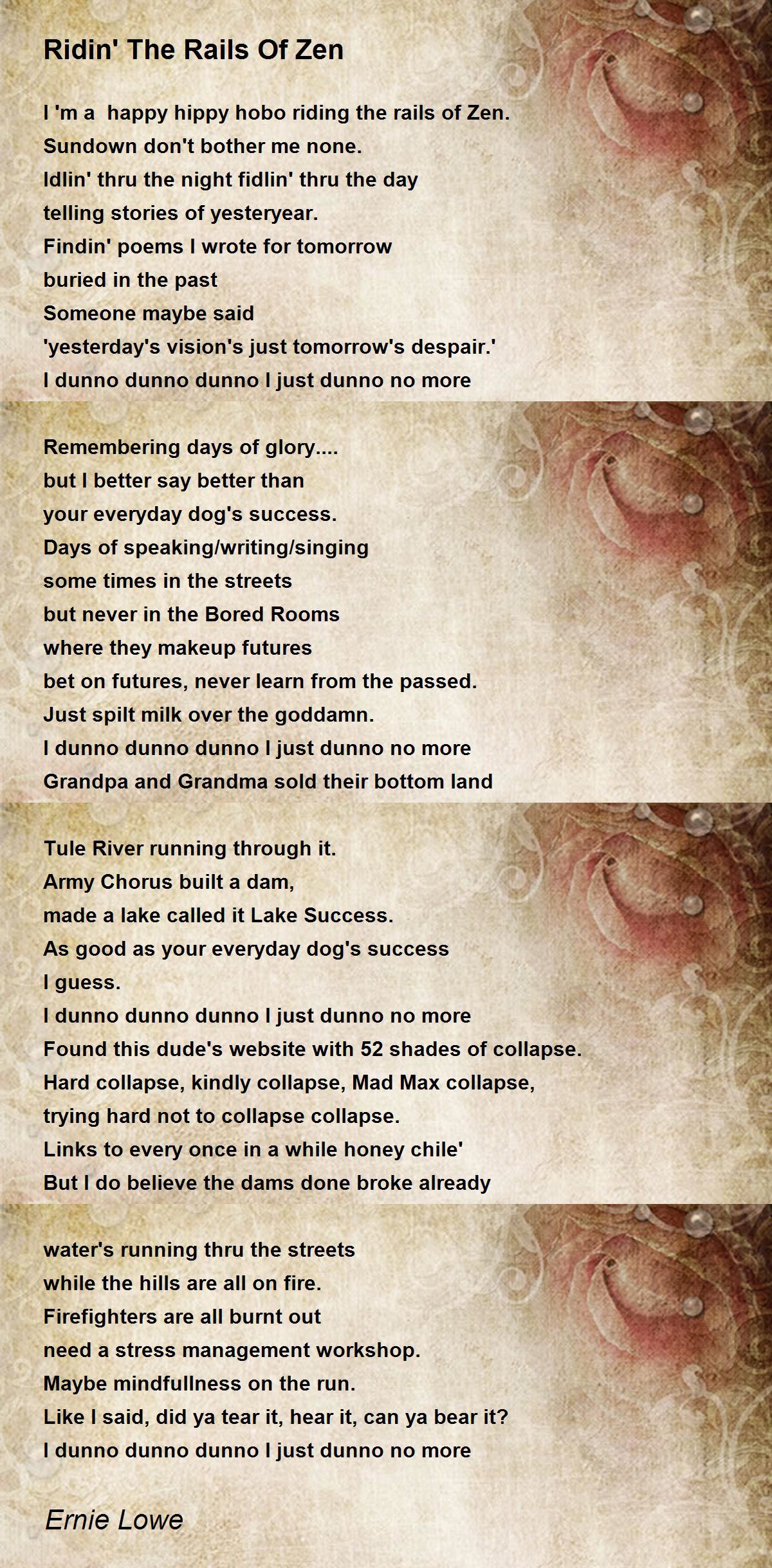 Ridin' The Rails Of Zen

I 'm a happy hippy hobo riding the rails of Zen.
Sundown don't bother me none.
Idlin' thru the night fidlin' thru the day
telling stories of yesteryear.
Findin' poems I wrote for tomorrow
buried in the past
Someone maybe said
'yesterday's vision's just tomorrow's despair.'
I dunno dunno dunno I just dunno no more

Remembering days of glory....
but I better say better than
your everyday dog's success.
Days of speaking/writing/singing
some times in the streets
but never in the Bored Rooms
where they makeup futures
bet on futures, never learn from the passed.
Just spilt milk over the goddamn.
I dunno dunno dunno I just dunno no more
Grandpa and Grandma sold their bottom land

Tule River running through it.
Army Chorus built a dam,
made a lake called it Lake Success.
As good as your everyday dog's success
I guess.
I dunno dunno dunno I just dunno no more
Found this dude's website with 52 shades of collapse.
Hard collapse, kindly collapse, Mad Max collapse,
trying hard not to collapse collapse.
Links to every once in a while honey chile'
But I do believe the dams done broke already

water's running thru the streets
while the hills are all on fire.
Firefighters are all burnt out
need a stress management workshop.
Maybe mindfullness on the run.
Like I said, did ya tear it, hear it, can ya bear it?
I dunno dunno dunno I just dunno no more

Ernie Lowe